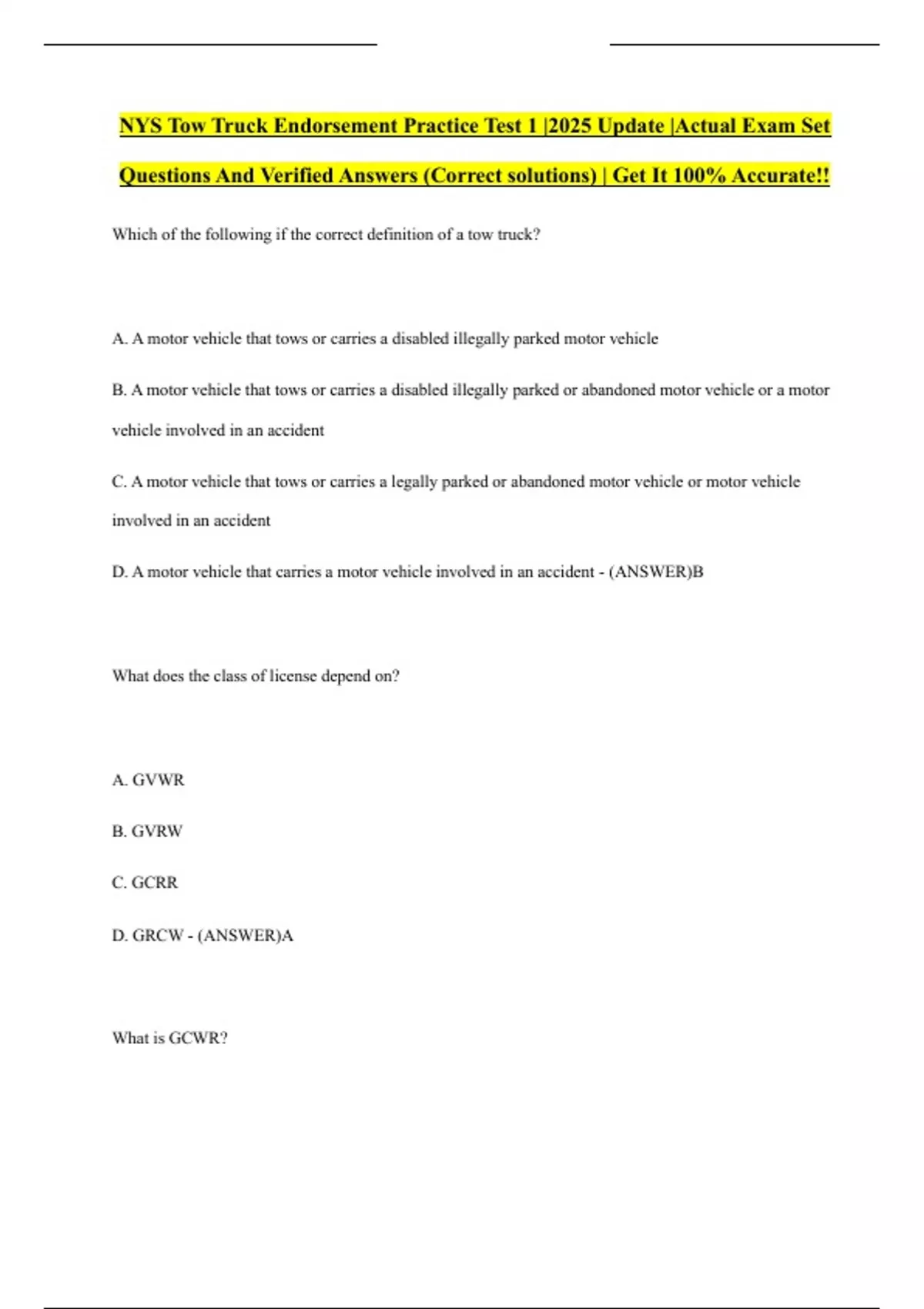 NYS Tow Truck Endorsement Practice Test 1 |2025 Update |Actual Exam Set Questions And Verified Answers (Correct solutions) | Get It 100% Accurate!!

Which of the following if the correct definition of a tow truck?

A. A motor vehicle that tows or carries a disabled illegally parked motor vehicle

B. A motor vehicle that tows or carries a disabled illegally parked or abandoned motor vehicle or a motor vehicle involved in an accident

C. A motor vehicle that tows or carries a legally parked or abandoned motor vehicle or motor vehicle involved in an accident

D. A motor vehicle that carries a motor vehicle involved in an accident - (ANSWER)B

What does the class of license depend on?

A. GVWR

B. GVRW

C. GCRR

D. GRCW - (ANSWER)A

What is GCWR?